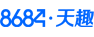 8684·天趣